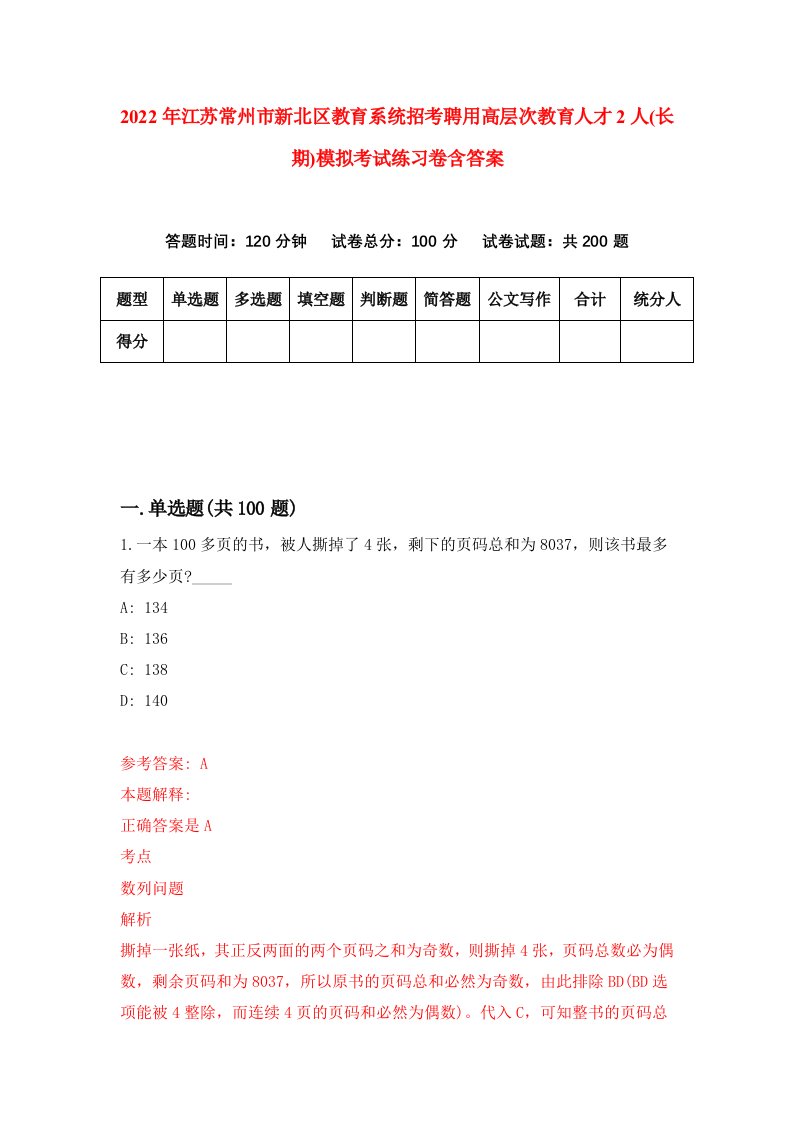 2022年江苏常州市新北区教育系统招考聘用高层次教育人才2人(长期)模拟考试练习卷含答案

答题时间：120分钟　试卷总分：100分　试卷试题：共200题

| 题型 | 单选题 | 多选题 | 填空题 | 判断题 | 简答题 | 公文写作 | 合计 | 统分人 |
|---|---|---|---|---|---|---|---|---|
| 得分 | | | | | | | | |

一.单选题(共100题)

1.一本100多页的书，被人撕掉了4张，剩下的页码总和为8037，则该书最多有多少页?_____

A: 134

B: 136

C: 138

D: 140

参考答案: A

本题解释:

正确答案是A

考点

数列问题

解析

撕掉一张纸，其正反两面的两个页码之和为奇数，则撕掉4张，页码总数必为偶数，剩余页码和为8037，所以原书的页码总和必然为奇数，由此排除BD(BD选项能被4整除，而连续4页的页码和必然为偶数)。代入C，可知整书的页码总